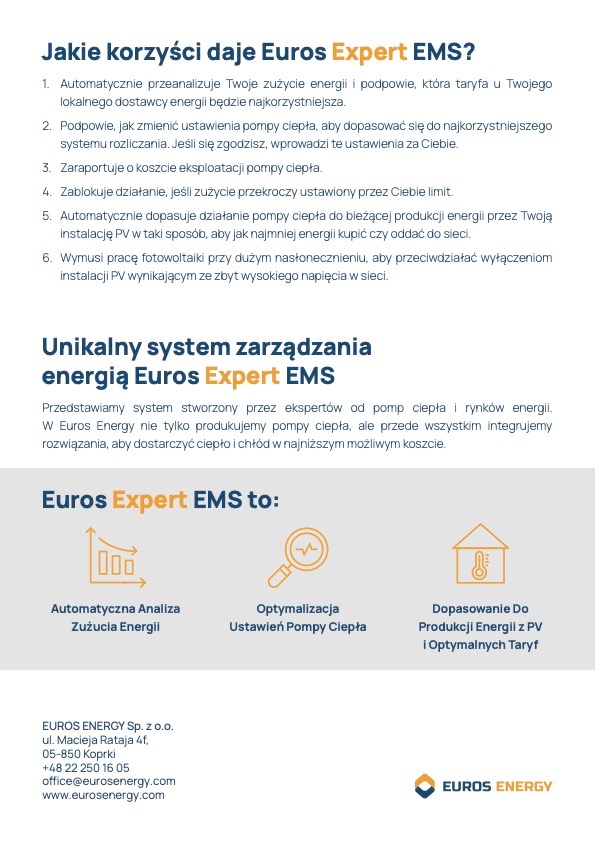 Jakie korzyści daje Euros Expert EMS?

1. Automatycznie przeanalizuje Twoje zużycie energii i podpowie, która taryfa u Twojego lokalnego dostawcy energii będzie najkorzystniejsza.
2. Podpowie, jak zmienić ustawienia pompy ciepła, aby dopasować się do najkorzystniejszego systemu rozliczania. Jeśli się zgodzisz, wprowadzi te ustawienia za Ciebie.
3. Zaraportuje o koszcie eksploatacji pompy ciepła.
4. Zablokuje działanie, jeśli zużycie przekroczy ustawiony przez Ciebie limit.
5. Automatycznie dopasuje działanie pompy ciepła do bieżącej produkcji energii przez Twoją instalację PV w taki sposób, aby jak najmniej energii kupić czy oddać do sieci.
6. Wymusi pracę fotowoltaiki przy dużym nasłonecznieniu, aby przeciwdziałać wyłączeniom instalacji PV wynikającym ze zbyt wysokiego napięcia w sieci.

Unikalny system zarządzania energią Euros Expert EMS

Przedstawiamy system stworzony przez ekspertów od pomp ciepła i rynków energii. W Euros Energy nie tylko produkujemy pompy ciepła, ale przede wszystkim integrujemy rozwiązania, aby dostarczyć ciepło i chłód w najniższym możliwym koszcie.

Euros Expert EMS to:

Automatyczna Analiza Zużucia Energii

Optymalizacja Ustawień Pompy Ciepła

Dopasowanie Do Produkcji Energii z PV i Optymalnych Taryf

EUROS ENERGY Sp. z o.o.
ul. Macieja Rataja 4f,
05-850 Koprki
+48 22 250 16 05
office@eurosenergy.com
www.eurosenergy.com

EUROS ENERGY